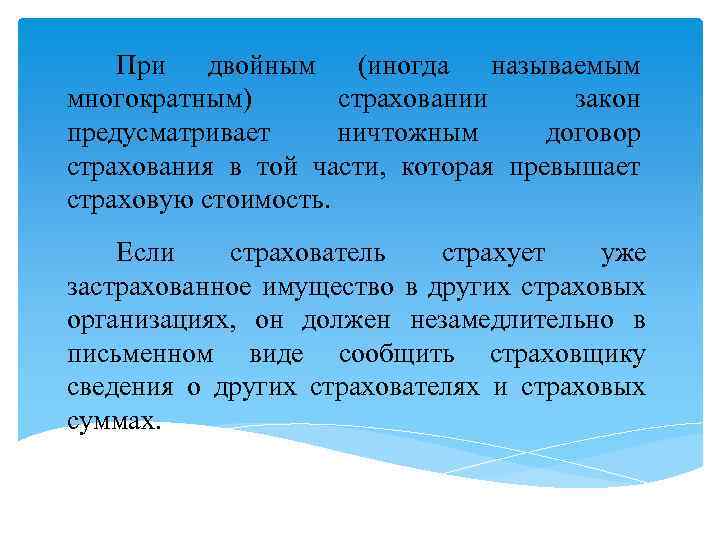 При двойным (иногда называемым многократным) страховании закон предусматривает ничтожным договор страхования в той части, которая превышает страховую стоимость.

Если страхователь страхует уже застрахованное имущество в других страховых организациях, он должен незамедлительно в письменном виде сообщить страховщику сведения о других страхователях и страховых суммах.